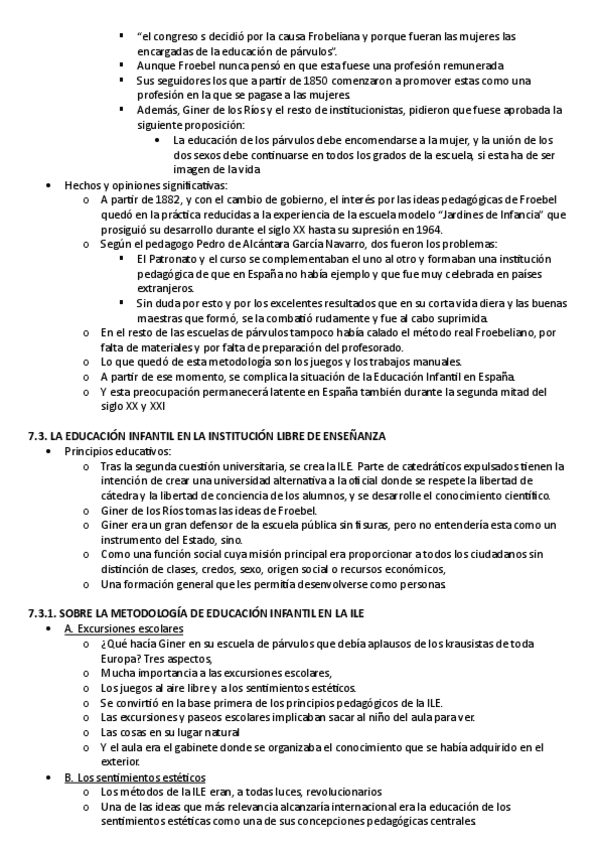 ▪ "el congreso s decidió por la causa Frobeliana y porque fueran las mujeres las encargadas de la educación de párvulos".
▪ Aunque Froebel nunca pensó en que esta fuese una profesión remunerada
▪ Sus seguidores los que a partir de 1850 comenzaron a promover estas como una profesión en la que se pagase a las mujeres
▪ Además, Giner de los Ríos y el resto de institucionistas, pidieron que fuese aprobada la siguiente proposición:
• La educación de los párvulos debe encomendarse a la mujer, y la unión de los dos sexos debe continuarse en todos los grados de la escuela, si esta ha de ser imagen de la vida

• Hechos y opiniones significativas:
o A partir de 1882, y con el cambio de gobierno, el interés por las ideas pedagógicas de Froebel quedó en la práctica reducidas a la experiencia de la escuela modelo "Jardines de Infancia" que prosiguió su desarrollo durante el siglo XX hasta su supresión en 1964.
o Según el pedagogo Pedro de Alcántara García Navarro, dos fueron los problemas:
▪ El Patronato y el curso se complementaban el uno al otro y formaban una institución pedagógica de que en España no había ejemplo y que fue muy celebrada en países extranjeros.
▪ Sin duda por esto y por los excelentes resultados que en su corta vida diera y las buenas maestras que formó, se la combatió rudamente y fue al cabo suprimida.
o En el resto de las escuelas de párvulos tampoco había calado el método real Froebeliano, por falta de materiales y por falta de preparación del profesorado.
o Lo que quedó de esta metodología son los juegos y los trabajos manuales.
o A partir de ese momento, se complica la situación de la Educación Infantil en España.
o Y esta preocupación permanecerá latente en España también durante la segunda mitad del siglo XX y XXI

7.3. LA EDUCACIÓN INFANTIL EN LA INSTITUCIÓN LIBRE DE ENSEÑANZA
• Principios educativos:
o Tras la segunda cuestión universitaria, se crea la ILE. Parte de catedráticos expulsados tienen la intención de crear una universidad alternativa a la oficial donde se respete la libertad de cátedra y la libertad de conciencia de los alumnos, y se desarrolle el conocimiento científico.
o Giner de los Ríos tomas las ideas de Froebel.
o Giner era un gran defensor de la escuela pública sin fisuras, pero no entendería esta como un instrumento del Estado, sino.
o Como una función social cuya misión principal era proporcionar a todos los ciudadanos sin distinción de clases, credos, sexo, origen social o recursos económicos,
o Una formación general que les permitía desenvolverse como personas.

7.3.1. SOBRE LA METODOLOGÍA DE EDUCACIÓN INFANTIL EN LA ILE
• A. Excursiones escolares
o ¿Qué hacía Giner en su escuela de párvulos que debía aplausos de los krausistas de toda Europa? Tres aspectos,
o Mucha importancia a las excursiones escolares,
o Los juegos al aire libre y a los sentimientos estéticos.
o Se convirtió en la base primera de los principios pedagógicos de la ILE.
o Las excursiones y paseos escolares implicaban sacar al niño del aula para ver.
o Las cosas en su lugar natural
o Y el aula era el gabinete donde se organizaba el conocimiento que se había adquirido en el exterior.
• B. Los sentimientos estéticos
o Los métodos de la ILE eran, a todas luces, revolucionarios
o Una de las ideas que más relevancia alcanzaría internacional era la educación de los sentimientos estéticas como una de sus concepciones pedagógicas centrales.